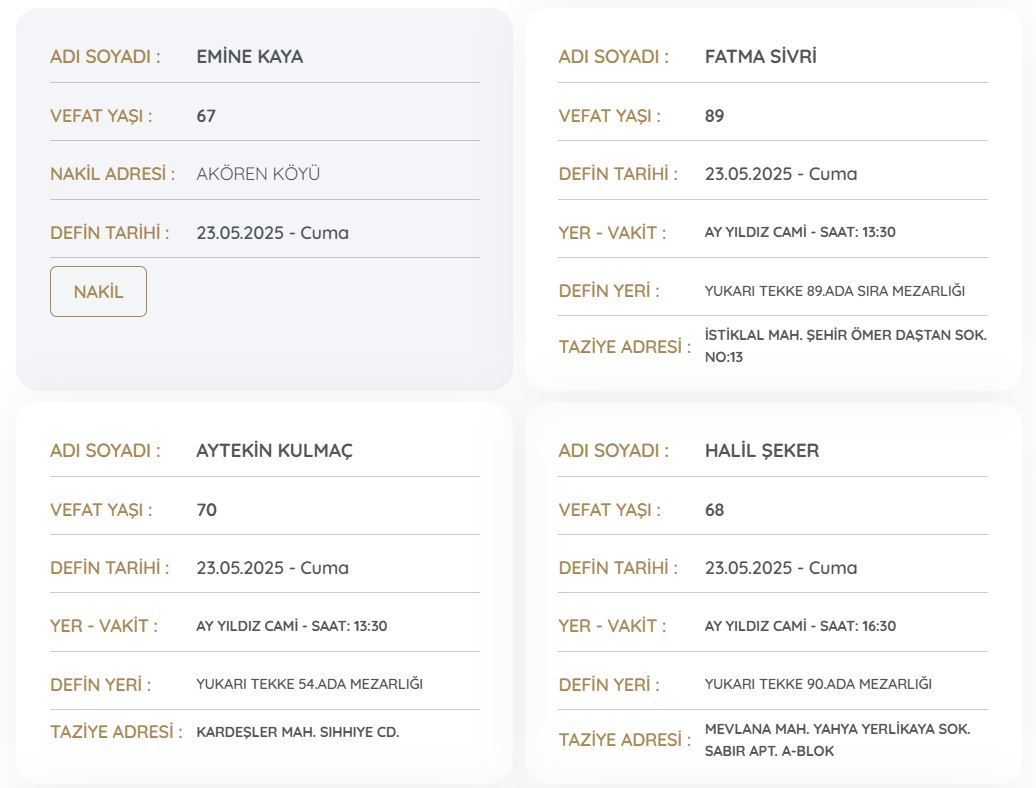 ADI SOYADI : EMİNE KAYA

VEFAT YAŞI : 67

NAKİL ADRESİ : AKÖREN KÖYÜ

DEFİN TARİHİ : 23.05.2025 - Cuma

NAKİL

ADI SOYADI : FATMA SİVRİ

VEFAT YAŞI : 89

DEFİN TARİHİ : 23.05.2025 - Cuma

YER - VAKİT : AY YILDIZ CAMİ - SAAT: 13:30

DEFİN YERİ : YUKARI TEKKE 89.ADA SIRA MEZARLIĞI

TAZİYE ADRESİ : İSTİKLAL MAH. ŞEHİR ÖMER DAŞTAN SOK. NO:13

ADI SOYADI : AYTEKİN KULMAÇ

VEFAT YAŞI : 70

DEFİN TARİHİ : 23.05.2025 - Cuma

YER - VAKİT : AY YILDIZ CAMİ - SAAT: 13:30

DEFİN YERİ : YUKARI TEKKE 54.ADA MEZARLIĞI

TAZİYE ADRESİ : KARDEŞLER MAH. SIHHIYE CD.

ADI SOYADI : HALİL ŞEKER

VEFAT YAŞI : 68

DEFİN TARİHİ : 23.05.2025 - Cuma

YER - VAKİT : AY YILDIZ CAMİ - SAAT: 16:30

DEFİN YERİ : YUKARI TEKKE 90.ADA MEZARLIĞI

TAZİYE ADRESİ : MEVLANA MAH. YAHYA YERLİKAYA SOK. SABIR APT. A-BLOK